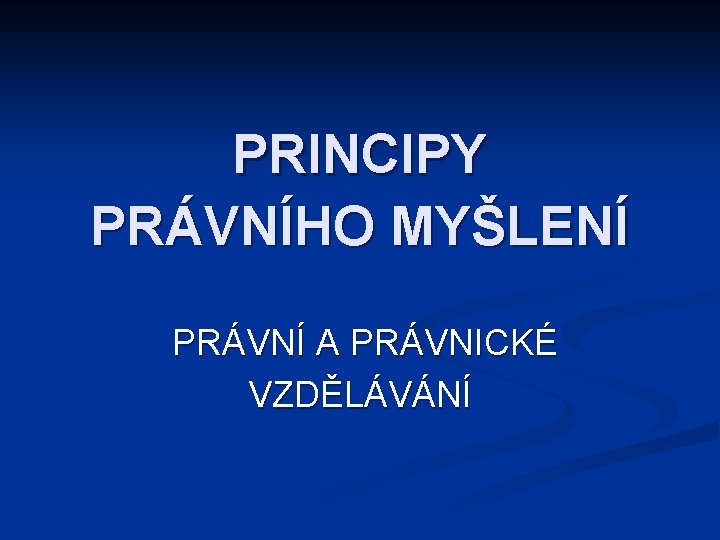 PRINCIPY PRÁVNÍHO MYŠLENÍ

PRÁVNÍ A PRÁVNICKÉ VZDĚLÁVÁNÍ